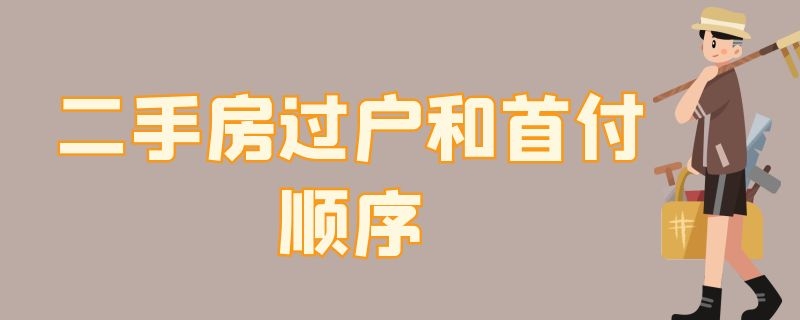 二手房过户和首付顺序